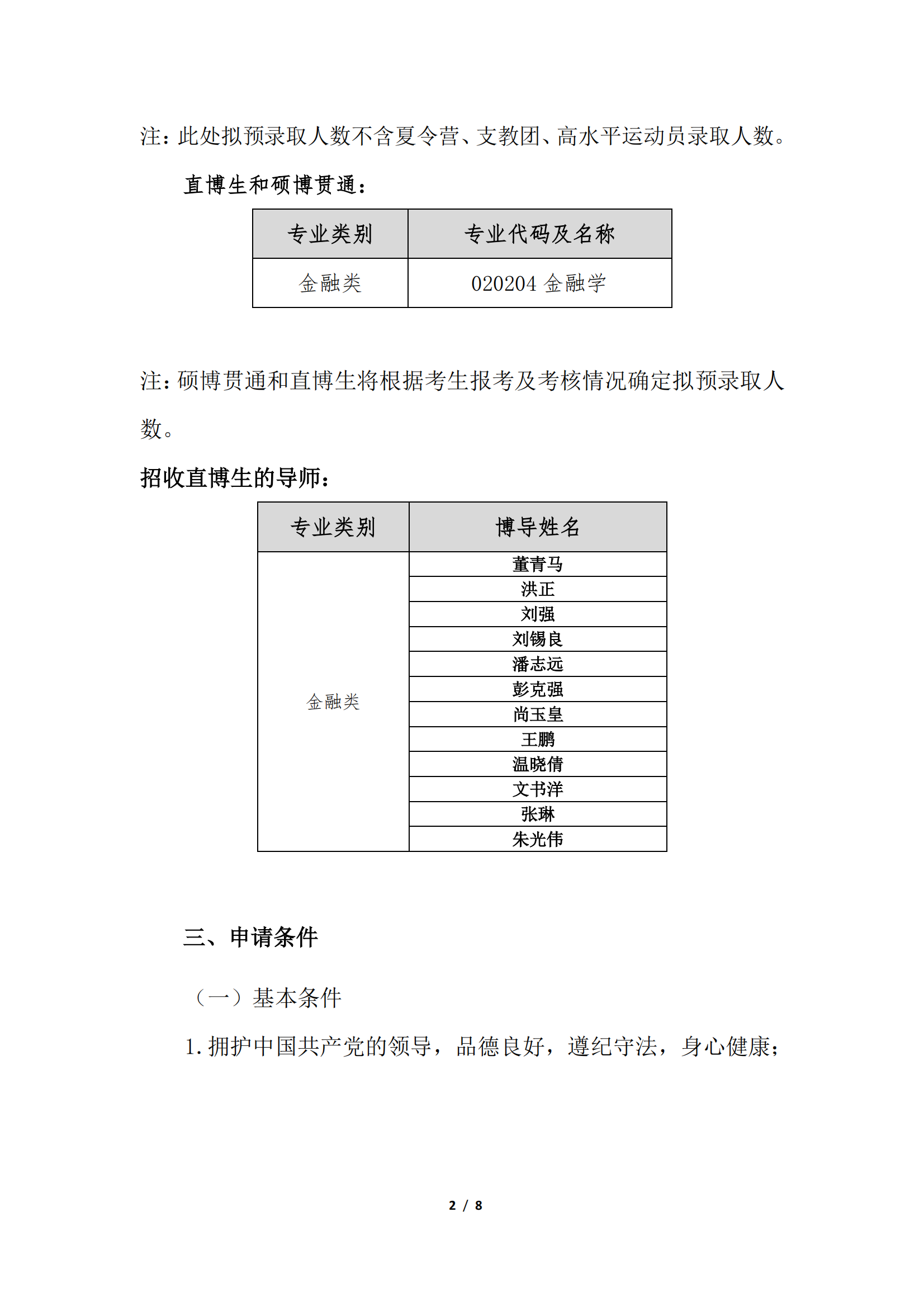 注：此处拟预录取人数不含夏令营、支教团、高水平运动员录取人数。

直博生和硕博贯通：

| 专业类别 | 专业代码及名称 |
|---|---|
| 金融类 | 020204 金融学 |

注：硕博贯通和直博生将根据考生报考及考核情况确定拟预录取人数。

招收直博生的导师：

| 专业类别 | 博导姓名 |
|---|---|
| 金融类 | 董青马 |
| | 洪正 |
| | 刘强 |
| | 刘锡良 |
| | 潘志远 |
| | 彭克强 |
| | 尚玉皇 |
| | 王鹏 |
| | 温晓倩 |
| | 文书洋 |
| | 张琳 |
| | 朱光伟 |

三、申请条件

（一）基本条件

1. 拥护中国共产党的领导，品德良好，遵纪守法，身心健康；

2 / 8